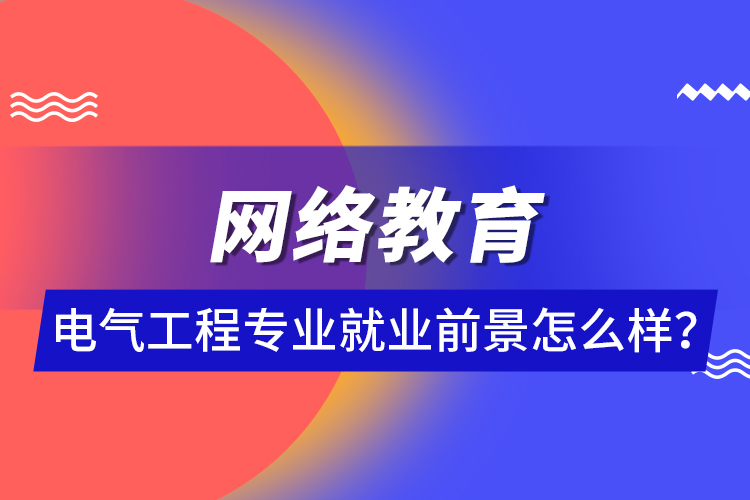 网络教育

电气工程专业就业前景怎么样?